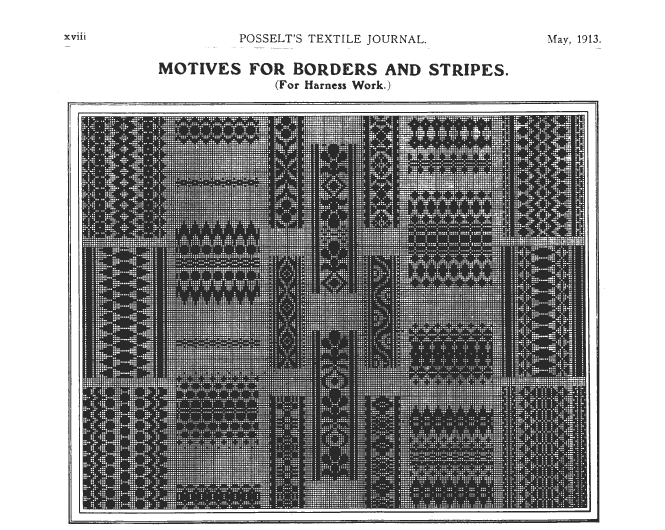 xviii POSSELT'S TEXTILE JOURNAL. May, 1913.

MOTIVES FOR BORDERS AND STRIPES.
(For Harness Work.)